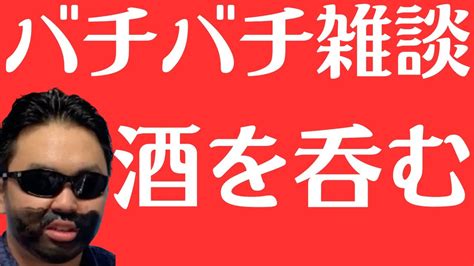 バチバチ雑談

酒を呑む